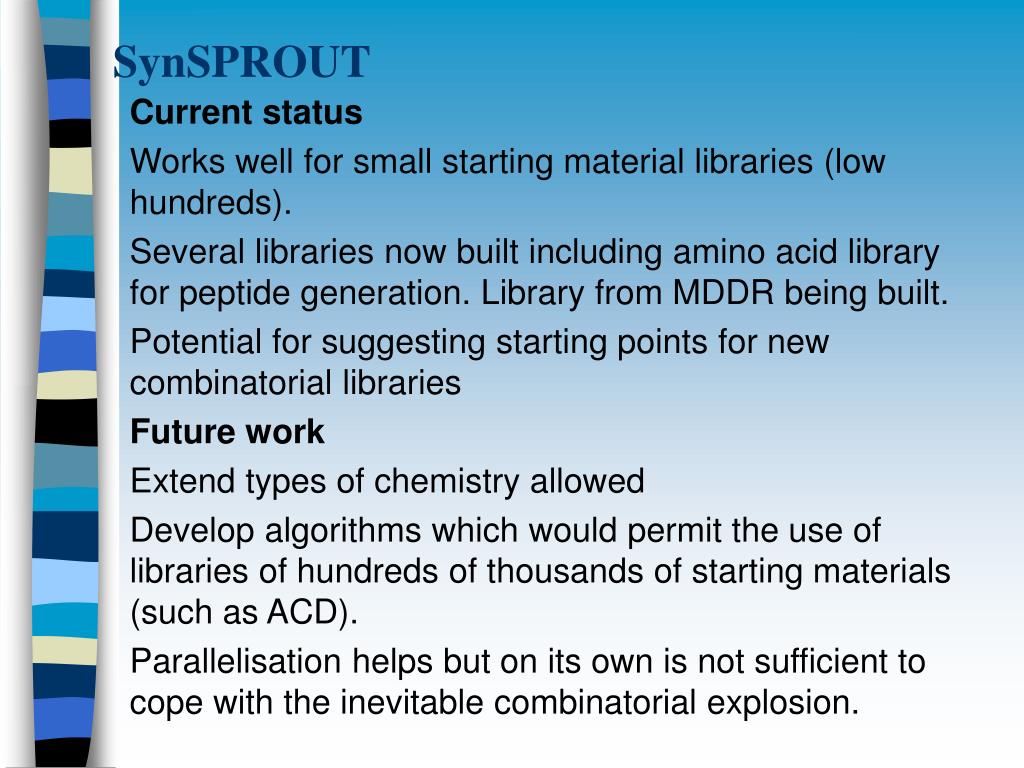 SynSPROUT

Current status

Works well for small starting material libraries (low hundreds).

Several libraries now built including amino acid library for peptide generation. Library from MDDR being built.

Potential for suggesting starting points for new combinatorial libraries

Future work

Extend types of chemistry allowed

Develop algorithms which would permit the use of libraries of hundreds of thousands of starting materials (such as ACD).

Parallelisation helps but on its own is not sufficient to cope with the inevitable combinatorial explosion.